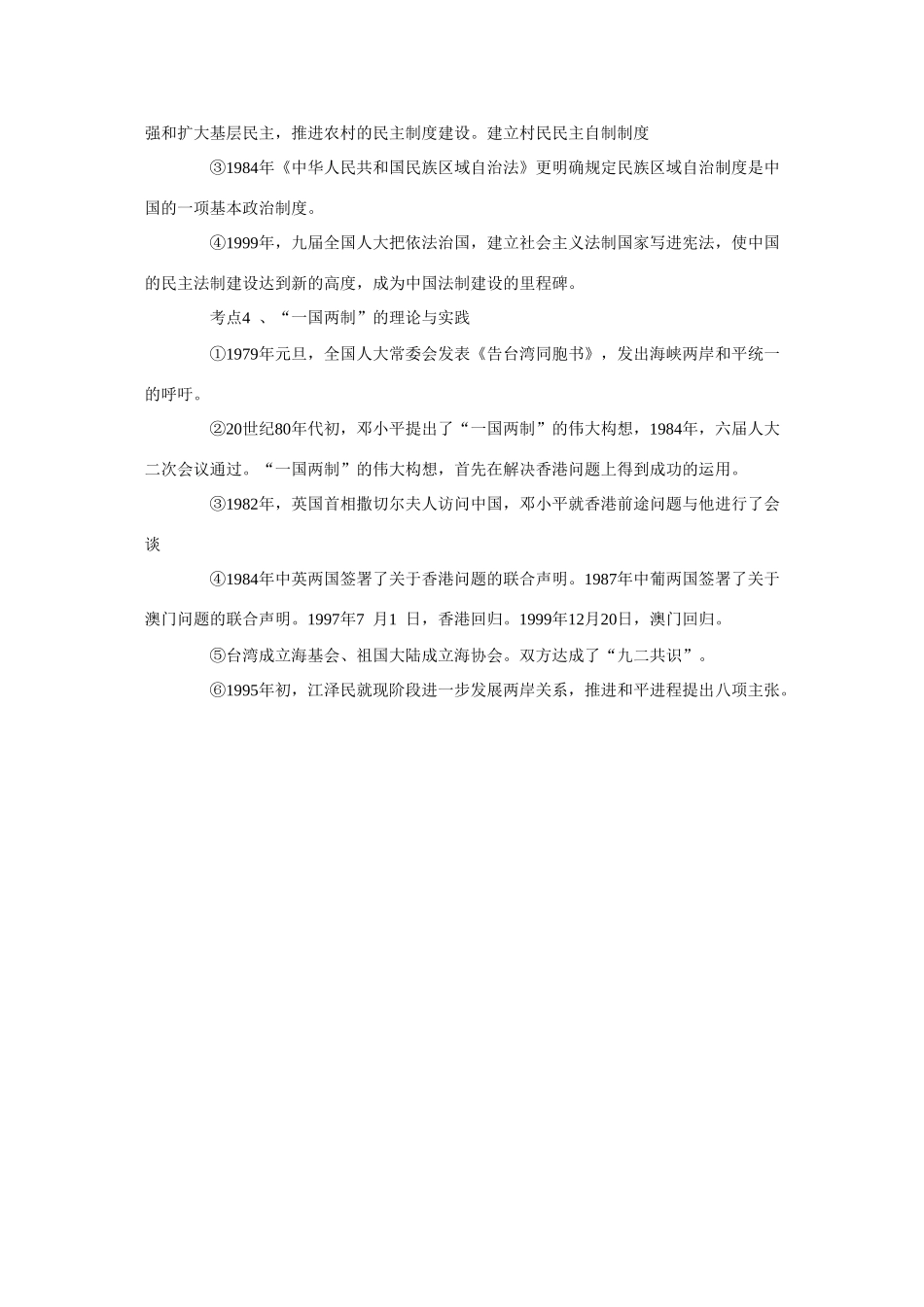 强和扩大基层民主，推进农村的民主制度建设。建立村民民主自制制度

③1984年《中华人民共和国民族区域自治法》更明确规定民族区域自治制度是中国的一项基本政治制度。

④1999年，九届全国人大把依法治国，建立社会主义法制国家写进宪法，使中国的民主法制建设达到新的高度，成为中国法制建设的里程碑。

考点4 、“一国两制”的理论与实践

①1979年元旦，全国人大常委会发表《告台湾同胞书》，发出海峡两岸和平统一的呼吁。

②20世纪80年代初，邓小平提出了“一国两制”的伟大构想，1984年，六届人大二次会议通过。“一国两制”的伟大构想，首先在解决香港问题上得到成功的运用。

③1982年，英国首相撒切尔夫人访问中国，邓小平就香港前途问题与他进行了会谈

④1984年中英两国签署了关于香港问题的联合声明。1987年中葡两国签署了关于澳门问题的联合声明。1997年7 月1 日，香港回归。1999年12月20日，澳门回归。

⑤台湾成立海基会、祖国大陆成立海协会。双方达成了“九二共识”。

⑥1995年初，江泽民就现阶段进一步发展两岸关系，推进和平进程提出八项主张。